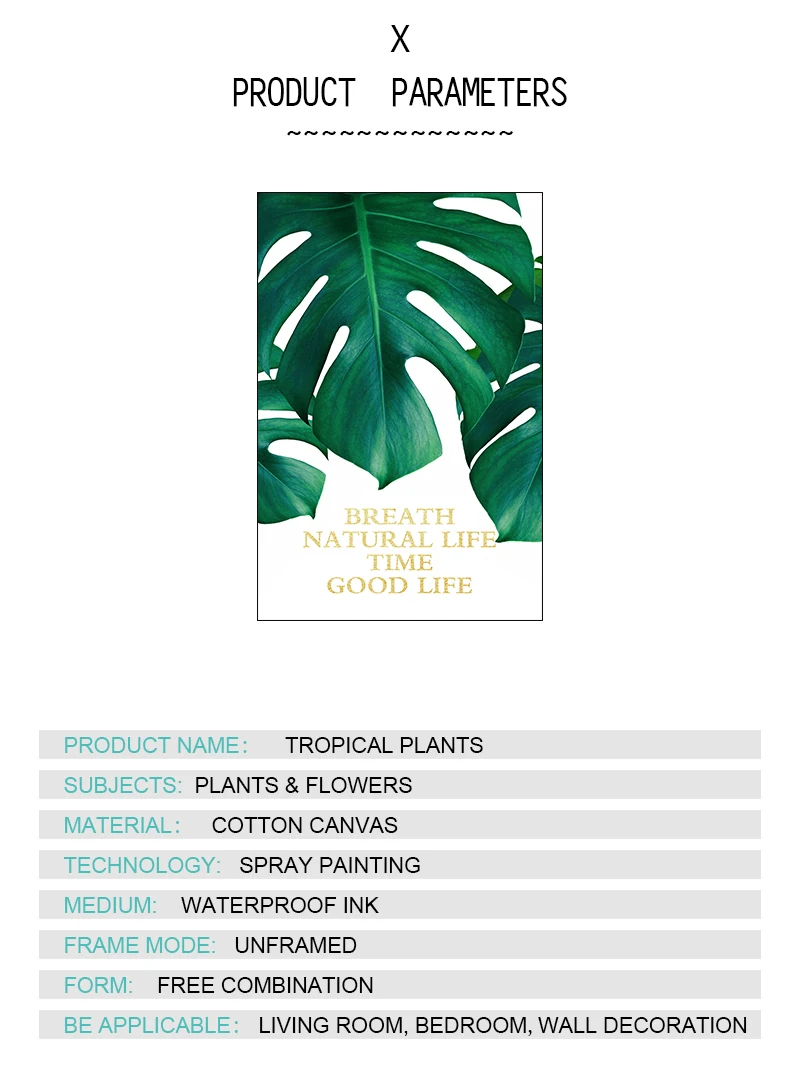 X
PRODUCT PARAMETERS
~~~~~~~~~~~~~~

BREATH
NATURAL LIFE
TIME
GOOD LIFE

PRODUCT NAME: TROPICAL PLANTS
SUBJECTS: PLANTS & FLOWERS
MATERIAL: COTTON CANVAS
TECHNOLOGY: SPRAY PAINTING
MEDIUM: WATERPROOF INK
FRAME MODE: UNFRAMED
FORM: FREE COMBINATION
BE APPLICABLE: LIVING ROOM, BEDROOM, WALL DECORATION